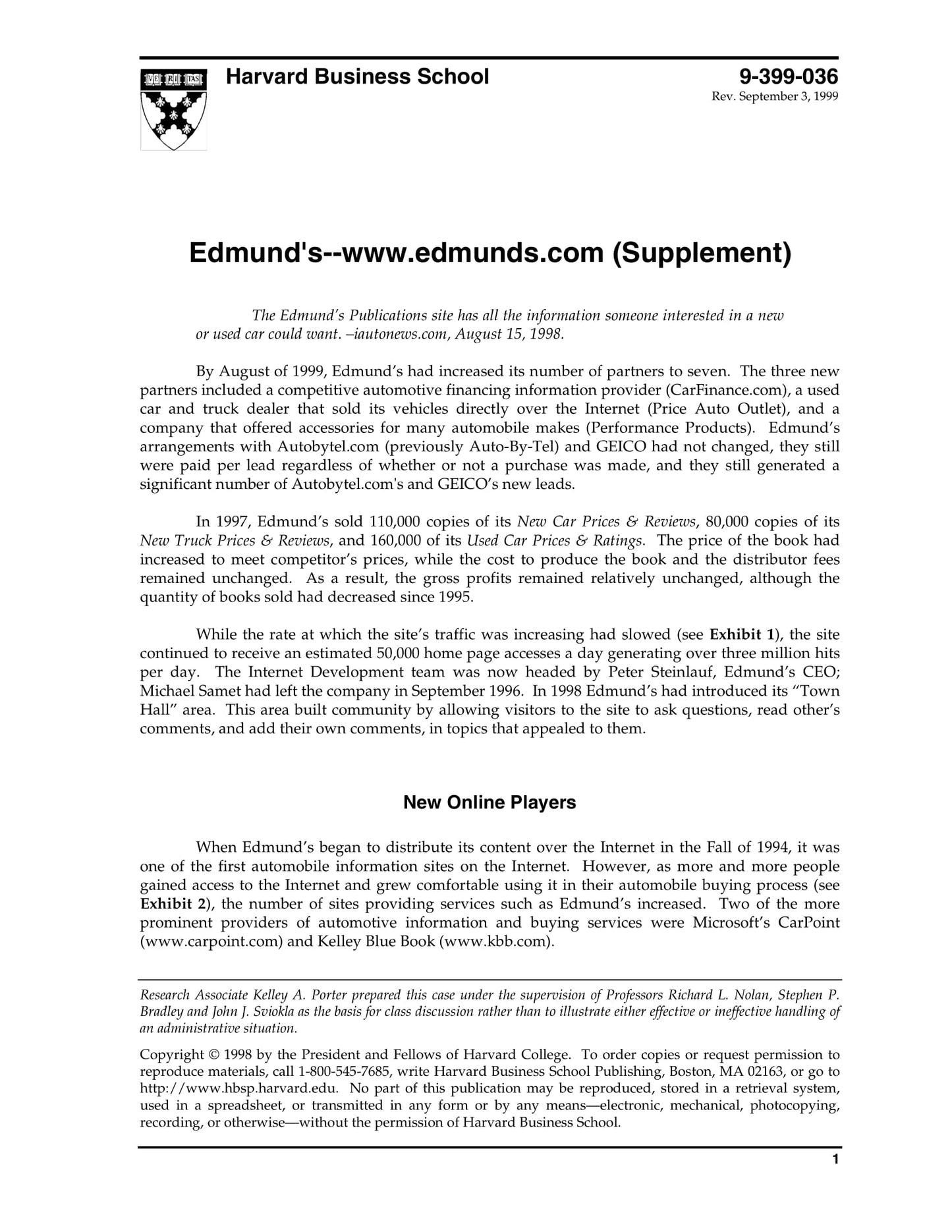 VE RI TAS

Harvard Business School

9-399-036
Rev. September 3, 1999

Edmund's--www.edmunds.com (Supplement)

The Edmund's Publications site has all the information someone interested in a new or used car could want. –iautonews.com, August 15, 1998.

By August of 1999, Edmund's had increased its number of partners to seven. The three new partners included a competitive automotive financing information provider (CarFinance.com), a used car and truck dealer that sold its vehicles directly over the Internet (Price Auto Outlet), and a company that offered accessories for many automobile makes (Performance Products). Edmund's arrangements with Autobytel.com (previously Auto-By-Tel) and GEICO had not changed, they still were paid per lead regardless of whether or not a purchase was made, and they still generated a significant number of Autobytel.com's and GEICO's new leads.

In 1997, Edmund's sold 110,000 copies of its New Car Prices & Reviews, 80,000 copies of its New Truck Prices & Reviews, and 160,000 of its Used Car Prices & Ratings. The price of the book had increased to meet competitor's prices, while the cost to produce the book and the distributor fees remained unchanged. As a result, the gross profits remained relatively unchanged, although the quantity of books sold had decreased since 1995.

While the rate at which the site's traffic was increasing had slowed (see Exhibit 1), the site continued to receive an estimated 50,000 home page accesses a day generating over three million hits per day. The Internet Development team was now headed by Peter Steinlauf, Edmund's CEO; Michael Samet had left the company in September 1996. In 1998 Edmund's had introduced its "Town Hall" area. This area built community by allowing visitors to the site to ask questions, read other's comments, and add their own comments, in topics that appealed to them.

New Online Players

When Edmund's began to distribute its content over the Internet in the Fall of 1994, it was one of the first automobile information sites on the Internet. However, as more and more people gained access to the Internet and grew comfortable using it in their automobile buying process (see Exhibit 2), the number of sites providing services such as Edmund's increased. Two of the more prominent providers of automotive information and buying services were Microsoft's CarPoint (www.carpoint.com) and Kelley Blue Book (www.kbb.com).

Research Associate Kelley A. Porter prepared this case under the supervision of Professors Richard L. Nolan, Stephen P. Bradley and John J. Sviokla as the basis for class discussion rather than to illustrate either effective or ineffective handling of an administrative situation.

Copyright © 1998 by the President and Fellows of Harvard College. To order copies or request permission to reproduce materials, call 1-800-545-7685, write Harvard Business School Publishing, Boston, MA 02163, or go to http://www.hbsp.harvard.edu. No part of this publication may be reproduced, stored in a retrieval system, used in a spreadsheet, or transmitted in any form or by any means—electronic, mechanical, photocopying, recording, or otherwise—without the permission of Harvard Business School.

1